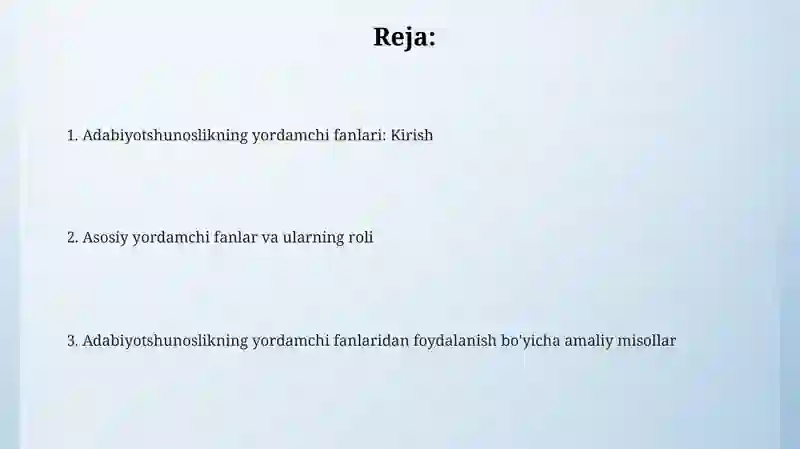 Reja:

1. Adabiyotshunoslikning yordamchi fanlari: Kirish

2. Asosiy yordamchi fanlar va ularning roli

3. Adabiyotshunoslikning yordamchi fanlaridan foydalanish bo'yicha amaliy misollar